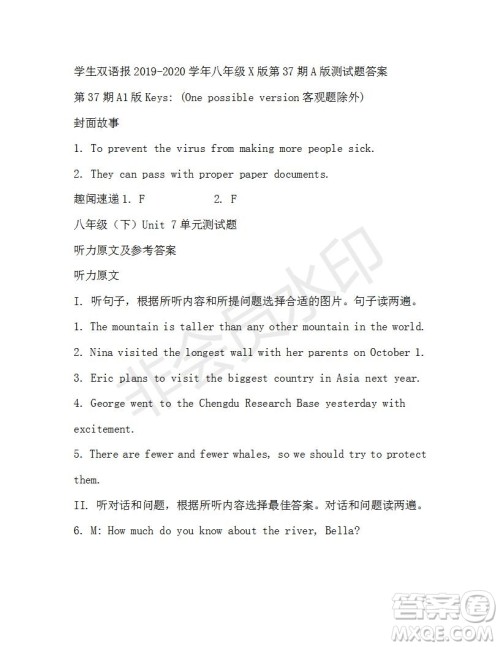 学生双语报 2019-2020 学年八年级 X 版第 37 期 A 版测试题答案

第 37 期 A1 版 Keys: (One possible version 客观题除外)

封面故事

1. To prevent the virus from making more people sick.

2. They can pass with proper paper documents.

趣闻速递 1. F　　2. F

八年级（下）Unit 7 单元测试题

听力原文及参考答案

听力原文

I. 听句子，根据所听内容和所提问题选择合适的图片。句子读两遍。

1. The mountain is taller than any other mountain in the world.

2. Nina visited the longest wall with her parents on October 1.

3. Eric plans to visit the biggest country in Asia next year.

4. George went to the Chengdu Research Base yesterday with excitement.

5. There are fewer and fewer whales, so we should try to protect them.

II. 听对话和问题，根据所听内容选择最佳答案。对话和问题读两遍。

6. M: How much do you know about the river, Bella?

非会员水印

答案圈
MXQE.COM